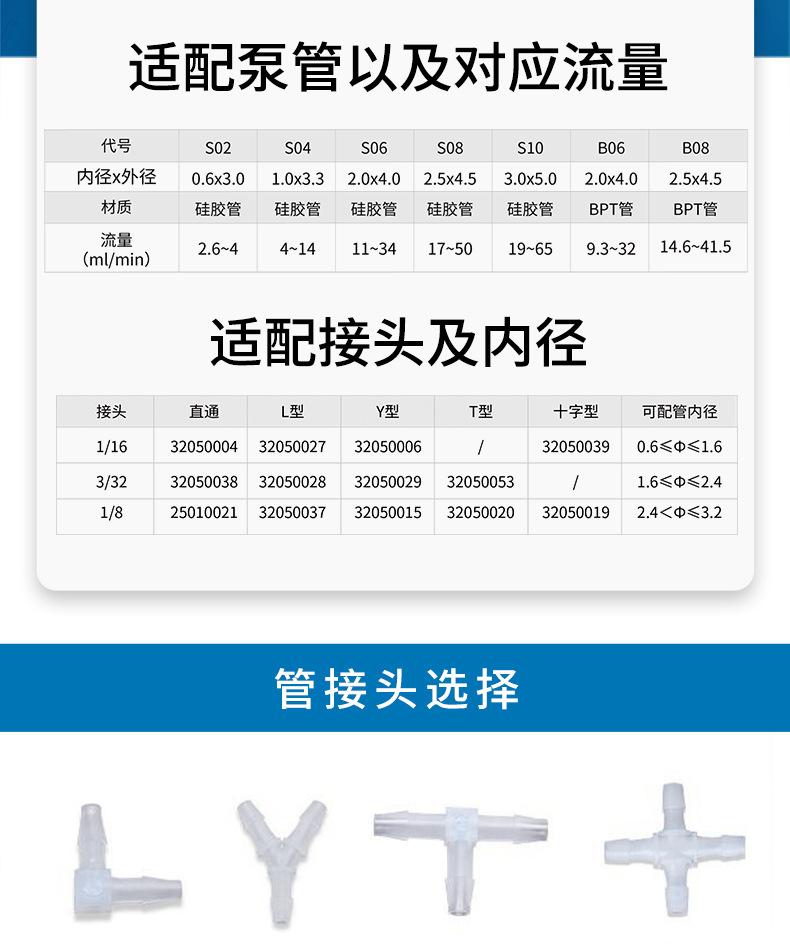 适配泵管以及对应流量

| 代号 | S02 | S04 | S06 | S08 | S10 | B06 | B08 |
|---|---|---|---|---|---|---|---|
| 内径x外径 | 0.6x3.0 | 1.0x3.3 | 2.0x4.0 | 2.5x4.5 | 3.0x5.0 | 2.0x4.0 | 2.5x4.5 |
| 材质 | 硅胶管 | 硅胶管 | 硅胶管 | 硅胶管 | 硅胶管 | BPT管 | BPT管 |
| 流量 (ml/min) | 2.6~4 | 4~14 | 11~34 | 17~50 | 19~65 | 9.3~32 | 14.6~41.5 |

适配接头及内径

| 接头 | 直通 | L型 | Y型 | T型 | 十字型 | 可配管内径 |
|---|---|---|---|---|---|---|
| 1/16 | 32050004 | 32050027 | 32050006 | / | 32050039 | 0.6≤Φ≤1.6 |
| 3/32 | 32050038 | 32050028 | 32050029 | 32050053 | / | 1.6≤Φ≤2.4 |
| 1/8 | 25010021 | 32050037 | 32050015 | 32050020 | 32050019 | 2.4<Φ≤3.2 |

管接头选择